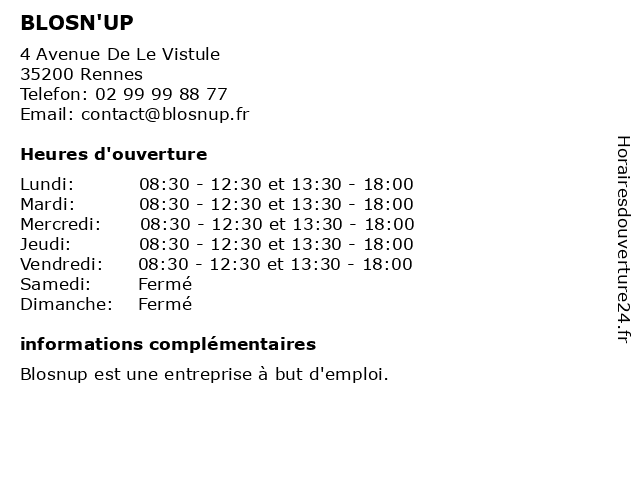 BLOSN'UP

4 Avenue De Le Vistule
35200 Rennes
Telefon: 02 99 99 88 77
Email: contact@blosnup.fr

Heures d'ouverture

| | |
|---|---|
| Lundi: | 08:30 - 12:30 et 13:30 - 18:00 |
| Mardi: | 08:30 - 12:30 et 13:30 - 18:00 |
| Mercredi: | 08:30 - 12:30 et 13:30 - 18:00 |
| Jeudi: | 08:30 - 12:30 et 13:30 - 18:00 |
| Vendredi: | 08:30 - 12:30 et 13:30 - 18:00 |
| Samedi: | Fermé |
| Dimanche: | Fermé |

informations complémentaires

Blosnup est une entreprise à but d'emploi.

Horairesdouverture24.fr